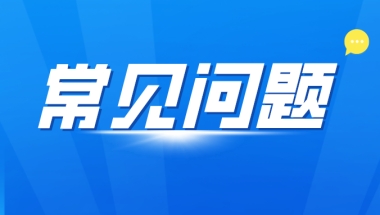 常见问题